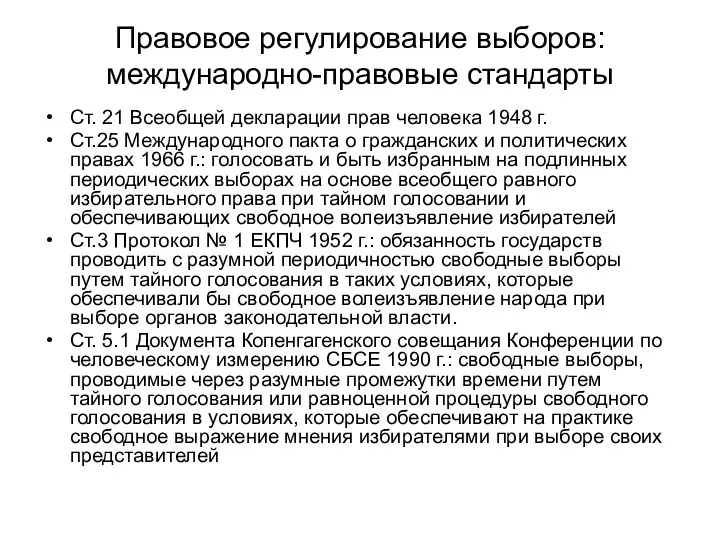 Правовое регулирование выборов: международно-правовые стандарты

• Ст. 21 Всеобщей декларации прав человека 1948 г.
• Ст.25 Международного пакта о гражданских и политических правах 1966 г.: голосовать и быть избранным на подлинных периодических выборах на основе всеобщего равного избирательного права при тайном голосовании и обеспечивающих свободное волеизъявление избирателей
• Ст.3 Протокол № 1 ЕКПЧ 1952 г.: обязанность государств проводить с разумной периодичностью свободные выборы путем тайного голосования в таких условиях, которые обеспечивали бы свободное волеизъявление народа при выборе органов законодательной власти.
• Ст. 5.1 Документа Копенгагенского совещания Конференции по человеческому измерению СБСЕ 1990 г.: свободные выборы, проводимые через разумные промежутки времени путем тайного голосования или равноценной процедуры свободного голосования в условиях, которые обеспечивают на практике свободное выражение мнения избирателями при выборе своих представителей